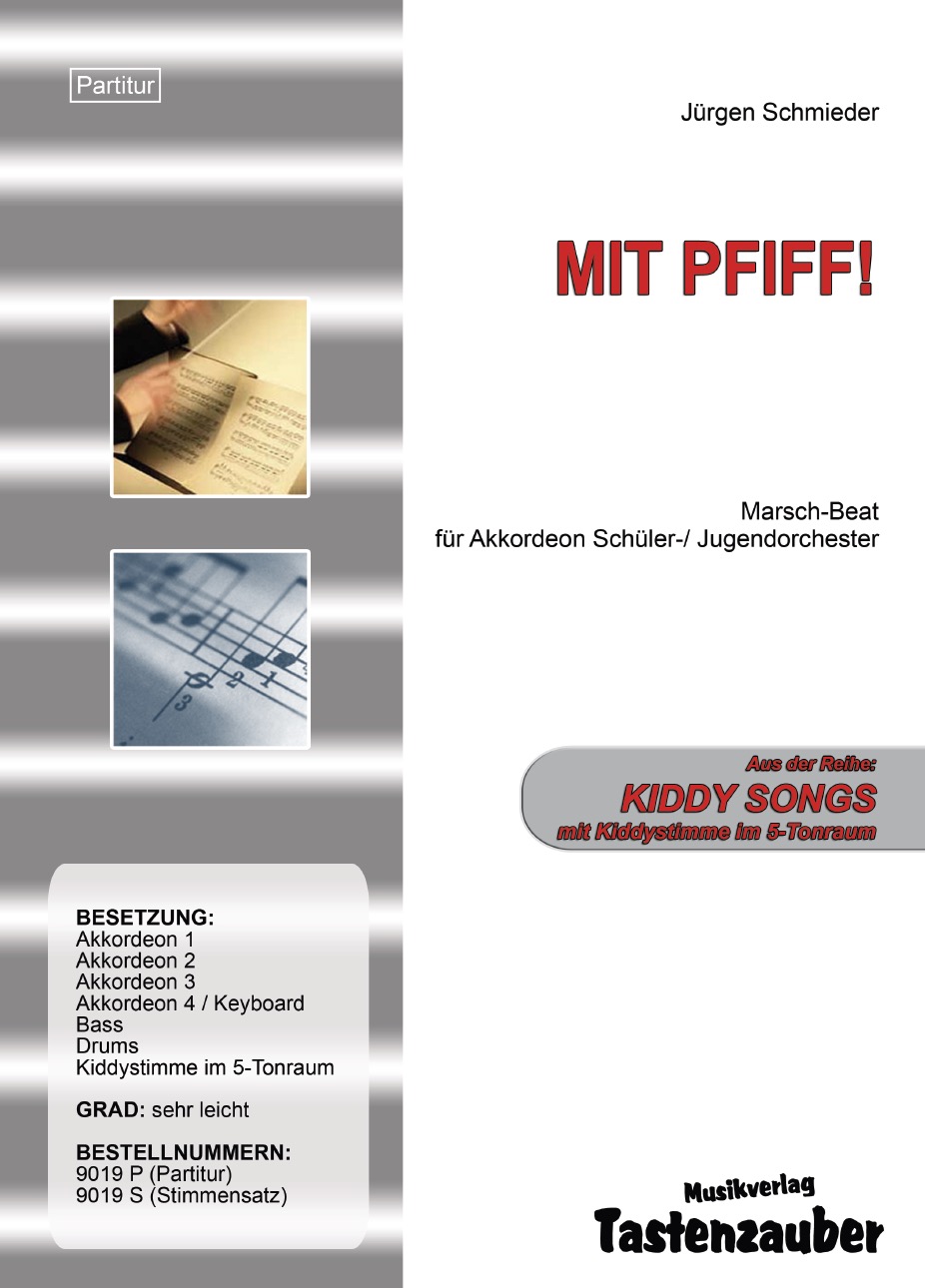 Partitur

Jürgen Schmieder

MIT PFIFF!

Marsch-Beat
für Akkordeon Schüler-/ Jugendorchester

Aus der Reihe:
KIDDY SONGS
mit Kiddystimme im 5-Tonraum

BESETZUNG:
Akkordeon 1
Akkordeon 2
Akkordeon 3
Akkordeon 4 / Keyboard
Bass
Drums
Kiddystimme im 5-Tonraum

GRAD: sehr leicht

BESTELLNUMMERN:
9019 P (Partitur)
9019 S (Stimmensatz)

Musikverlag
Tastenzauber